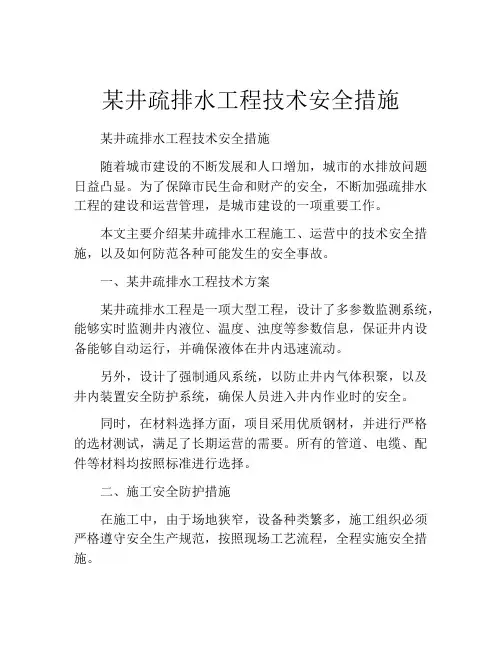 某井疏排水工程技术安全措施

某井疏排水工程技术安全措施

随着城市建设的不断发展和人口增加，城市的水排放问题日益凸显。为了保障市民生命和财产的安全，不断加强疏排水工程的建设和运营管理，是城市建设的一项重要工作。

本文主要介绍某井疏排水工程施工、运营中的技术安全措施，以及如何防范各种可能发生的安全事故。

一、某井疏排水工程技术方案

某井疏排水工程是一项大型工程，设计了多参数监测系统，能够实时监测井内液位、温度、浊度等参数信息，保证井内设备能够自动运行，并确保液体在井内迅速流动。

另外，设计了强制通风系统，以防止井内气体积聚，以及井内装置安全防护系统，确保人员进入井内作业时的安全。

同时，在材料选择方面，项目采用优质钢材，并进行严格的选材测试，满足了长期运营的需要。所有的管道、电缆、配件等材料均按照标准进行选择。

二、施工安全防护措施

在施工中，由于场地狭窄，设备种类繁多，施工组织必须严格遵守安全生产规范，按照现场工艺流程，全程实施安全措施。